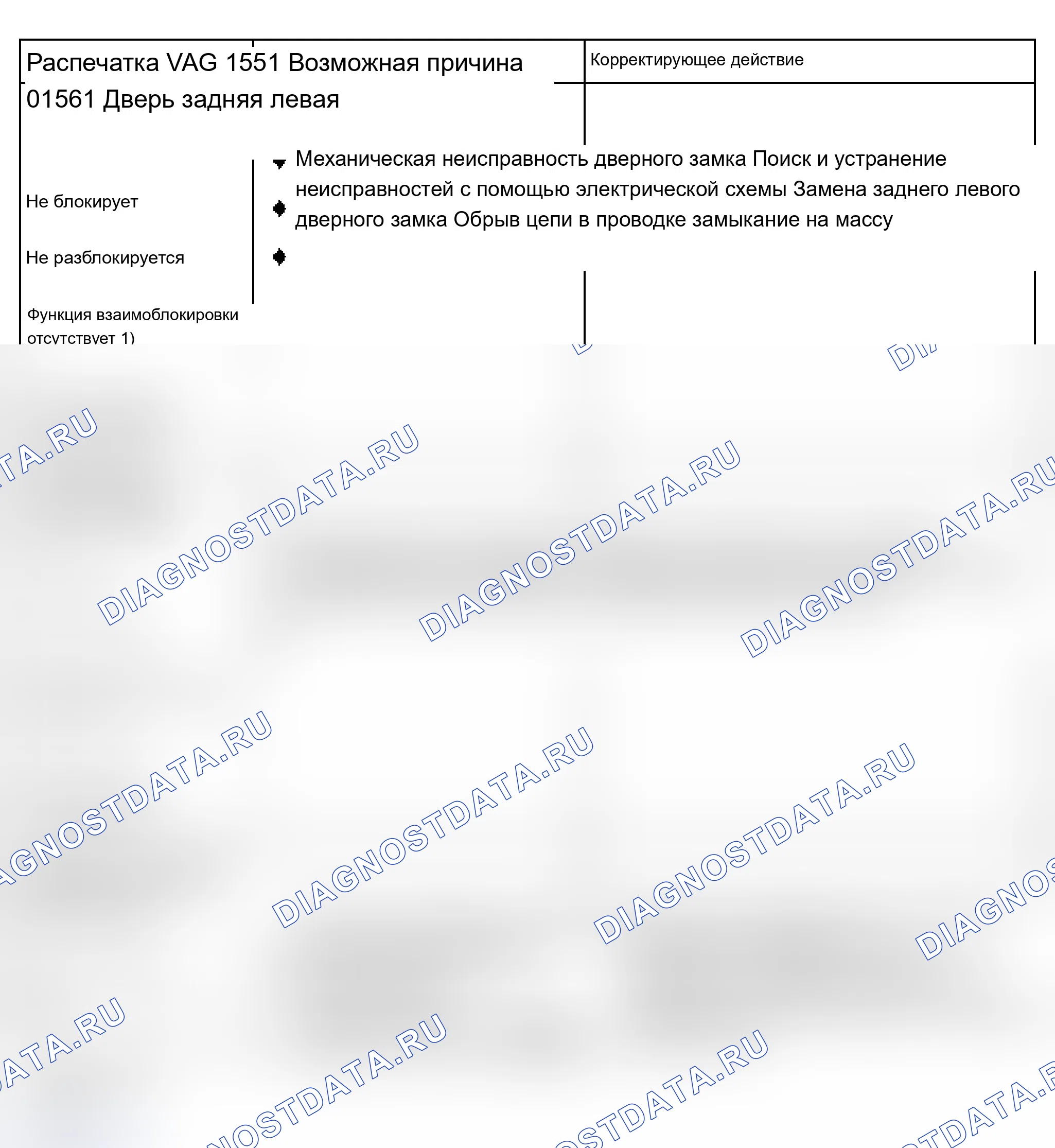 Распечатка VAG 1551 Возможная причина

Корректирующее действие

01561 Дверь задняя левая

Не блокирует

Не разблокируется

Функция взаимоблокировки отсутствует 1)

Механическая неисправность дверного замка Поиск и устранение неисправностей с помощью электрической схемы Замена заднего левого дверного замка Обрыв цепи в проводке замыкание на массу

DIAGNOSTDATA.RU